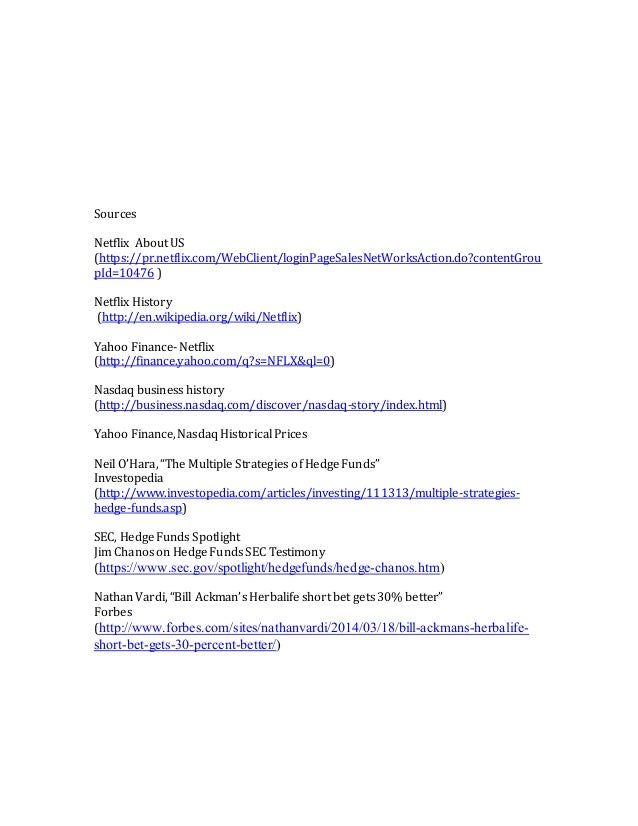 Sources

Netflix About US
(https://pr.netflix.com/WebClient/loginPageSalesNetWorksAction.do?contentGroupId=10476 )

Netflix History
(http://en.wikipedia.org/wiki/Netflix)

Yahoo Finance- Netflix
(http://finance.yahoo.com/q?s=NFLX&ql=0)

Nasdaq business history
(http://business.nasdaq.com/discover/nasdaq-story/index.html)

Yahoo Finance, Nasdaq Historical Prices

Neil O'Hara, "The Multiple Strategies of Hedge Funds"
Investopedia
(http://www.investopedia.com/articles/investing/111313/multiple-strategies-hedge-funds.asp)

SEC, Hedge Funds Spotlight
Jim Chanos on Hedge Funds SEC Testimony
(https://www.sec.gov/spotlight/hedgefunds/hedge-chanos.htm)

Nathan Vardi, "Bill Ackman's Herbalife short bet gets 30% better"
Forbes
(http://www.forbes.com/sites/nathanvardi/2014/03/18/bill-ackmans-herbalife-short-bet-gets-30-percent-better/)